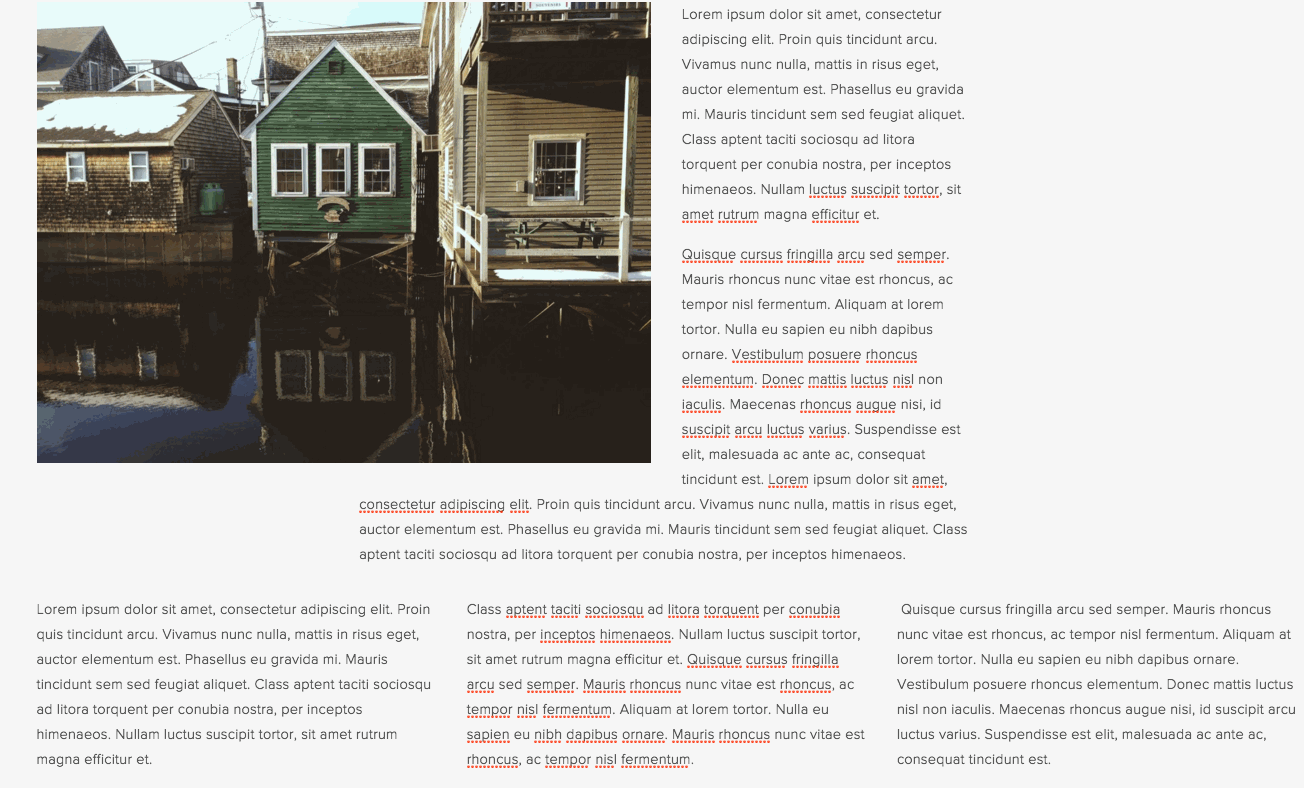 Lorem ipsum dolor sit amet, consectetur adipiscing elit. Proin quis tincidunt arcu. Vivamus nunc nulla, mattis in risus eget, auctor elementum est. Phasellus eu gravida mi. Mauris tincidunt sem sed feugiat aliquet. Class aptent taciti sociosqu ad litora torquent per conubia nostra, per inceptos himenaeos. Nullam luctus suscipit tortor, sit amet rutrum magna efficitur et.

Quisque cursus fringilla arcu sed semper. Mauris rhoncus nunc vitae est rhoncus, ac tempor nisl fermentum. Aliquam at lorem tortor. Nulla eu sapien eu nibh dapibus ornare. Vestibulum posuere rhoncus elementum. Donec mattis luctus nisl non iaculis. Maecenas rhoncus augue nisi, id suscipit arcu luctus varius. Suspendisse est elit, malesuada ac ante ac, consequat tincidunt est. Lorem ipsum dolor sit amet, consectetur adipiscing elit. Proin quis tincidunt arcu. Vivamus nunc nulla, mattis in risus eget, auctor elementum est. Phasellus eu gravida mi. Mauris tincidunt sem sed feugiat aliquet. Class aptent taciti sociosqu ad litora torquent per conubia nostra, per inceptos himenaeos.

Lorem ipsum dolor sit amet, consectetur adipiscing elit. Proin quis tincidunt arcu. Vivamus nunc nulla, mattis in risus eget, auctor elementum est. Phasellus eu gravida mi. Mauris tincidunt sem sed feugiat aliquet. Class aptent taciti sociosqu ad litora torquent per conubia nostra, per inceptos himenaeos. Nullam luctus suscipit tortor, sit amet rutrum magna efficitur et.

Class aptent taciti sociosqu ad litora torquent per conubia nostra, per inceptos himenaeos. Nullam luctus suscipit tortor, sit amet rutrum magna efficitur et. Quisque cursus fringilla arcu sed semper. Mauris rhoncus nunc vitae est rhoncus, ac tempor nisl fermentum. Aliquam at lorem tortor. Nulla eu sapien eu nibh dapibus ornare. Mauris rhoncus nunc vitae est rhoncus, ac tempor nisl fermentum.

Quisque cursus fringilla arcu sed semper. Mauris rhoncus nunc vitae est rhoncus, ac tempor nisl fermentum. Aliquam at lorem tortor. Nulla eu sapien eu nibh dapibus ornare. Vestibulum posuere rhoncus elementum. Donec mattis luctus nisl non iaculis. Maecenas rhoncus augue nisi, id suscipit arcu luctus varius. Suspendisse est elit, malesuada ac ante ac, consequat tincidunt est.